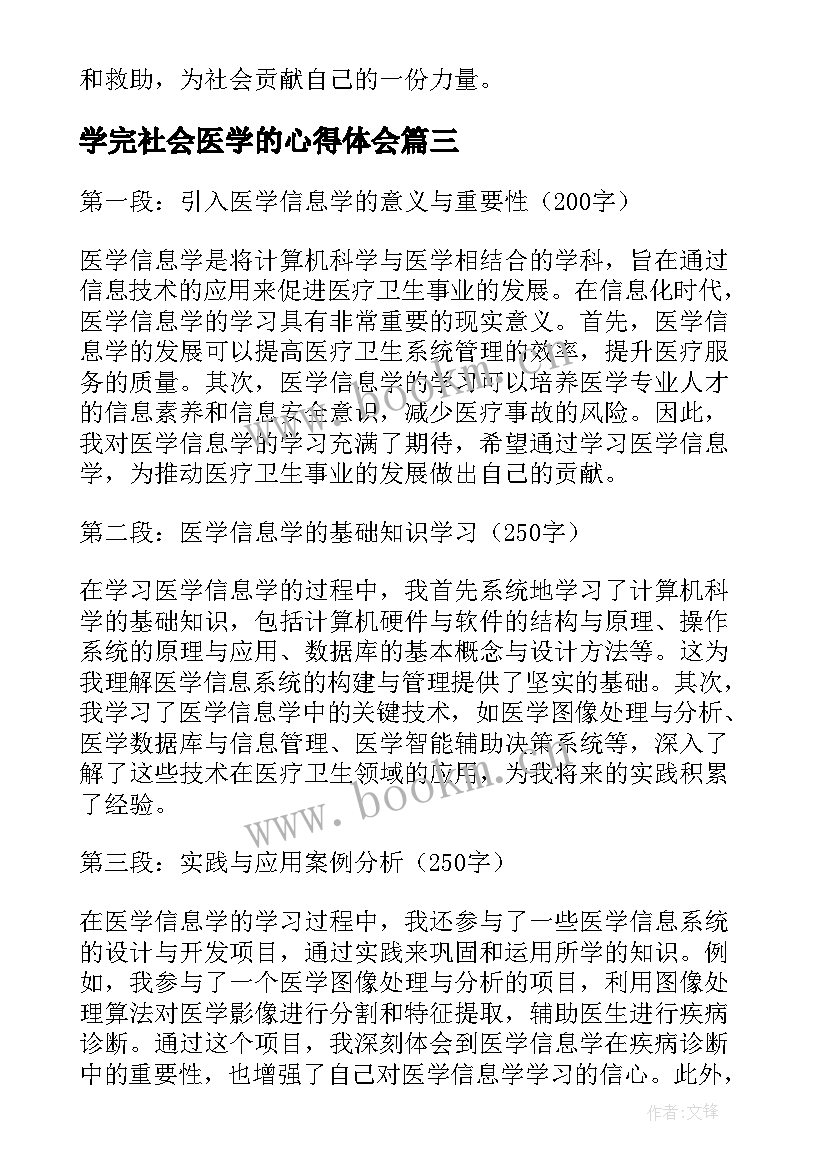 和救助，为社会贡献自己的一份力量。

学完社会医学的心得体会篇三

第一段：引入医学信息学的意义与重要性（200字）

医学信息学是将计算机科学与医学相结合的学科，旨在通过信息技术的应用来促进医疗卫生事业的发展。在信息化时代，医学信息学的学习具有非常重要的现实意义。首先，医学信息学的发展可以提高医疗卫生系统管理的效率，提升医疗服务的质量。其次，医学信息学的学习可以培养医学专业人才的信息素养和信息安全意识，减少医疗事故的风险。因此，我对医学信息学的学习充满了期待，希望通过学习医学信息学，为推动医疗卫生事业的发展做出自己的贡献。

第二段：医学信息学的基础知识学习（250字）

在学习医学信息学的过程中，我首先系统地学习了计算机科学的基础知识，包括计算机硬件与软件的结构与原理、操作系统的原理与应用、数据库的基本概念与设计方法等。这为我理解医学信息系统的构建与管理提供了坚实的基础。其次，我学习了医学信息学中的关键技术，如医学图像处理与分析、医学数据库与信息管理、医学智能辅助决策系统等，深入了解了这些技术在医疗卫生领域的应用，为我将来的实践积累了经验。

www.bookm.com

第三段：实践与应用案例分析（250字）

在医学信息学的学习过程中，我还参与了一些医学信息系统的设计与开发项目，通过实践来巩固和运用所学的知识。例如，我参与了一个医学图像处理与分析的项目，利用图像处理算法对医学影像进行分割和特征提取，辅助医生进行疾病诊断。通过这个项目，我深刻体会到医学信息学在疾病诊断中的重要性，也增强了自己对医学信息学学习的信心。此外，

作者:文锋